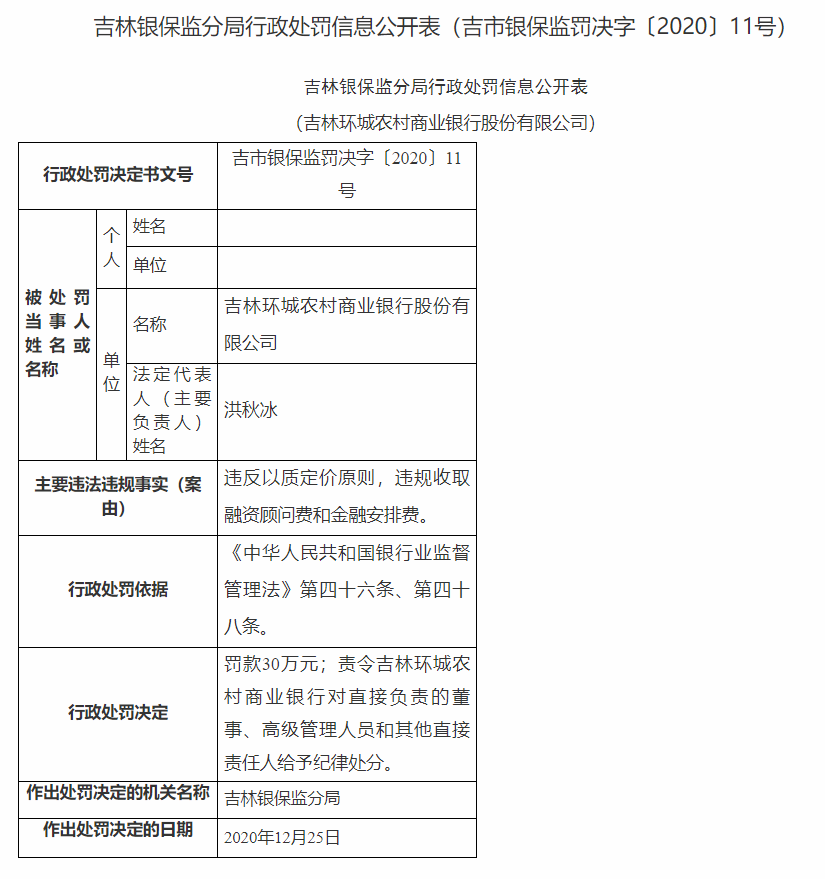 吉林银保监分局行政处罚信息公开表（吉市银保监罚决字〔2020〕11号）

吉林银保监分局行政处罚信息公开表

（吉林环城农村商业银行股份有限公司）

| 行政处罚决定书文号 | | | 吉市银保监罚决字〔2020〕11号 |
|---|---|---|---|
| 被处罚当事人姓名或名称 | 个人 | 姓名 | |
| | | 单位 | |
| | 单位 | 名称 | 吉林环城农村商业银行股份有限公司 |
| | | 法定代表人（主要负责人）姓名 | 洪秋冰 |
| 主要违法违规事实（案由） | | | 违反以质定价原则，违规收取融资顾问费和金融安排费。 |
| 行政处罚依据 | | | 《中华人民共和国银行业监督管理法》第四十六条、第四十八条。 |
| 行政处罚决定 | | | 罚款30万元；责令吉林环城农村商业银行对直接负责的董事、高级管理人员和其他直接责任人给予纪律处分。 |
| 作出处罚决定的机关名称 | | | 吉林银保监分局 |
| 作出处罚决定的日期 | | | 2020年12月25日 |